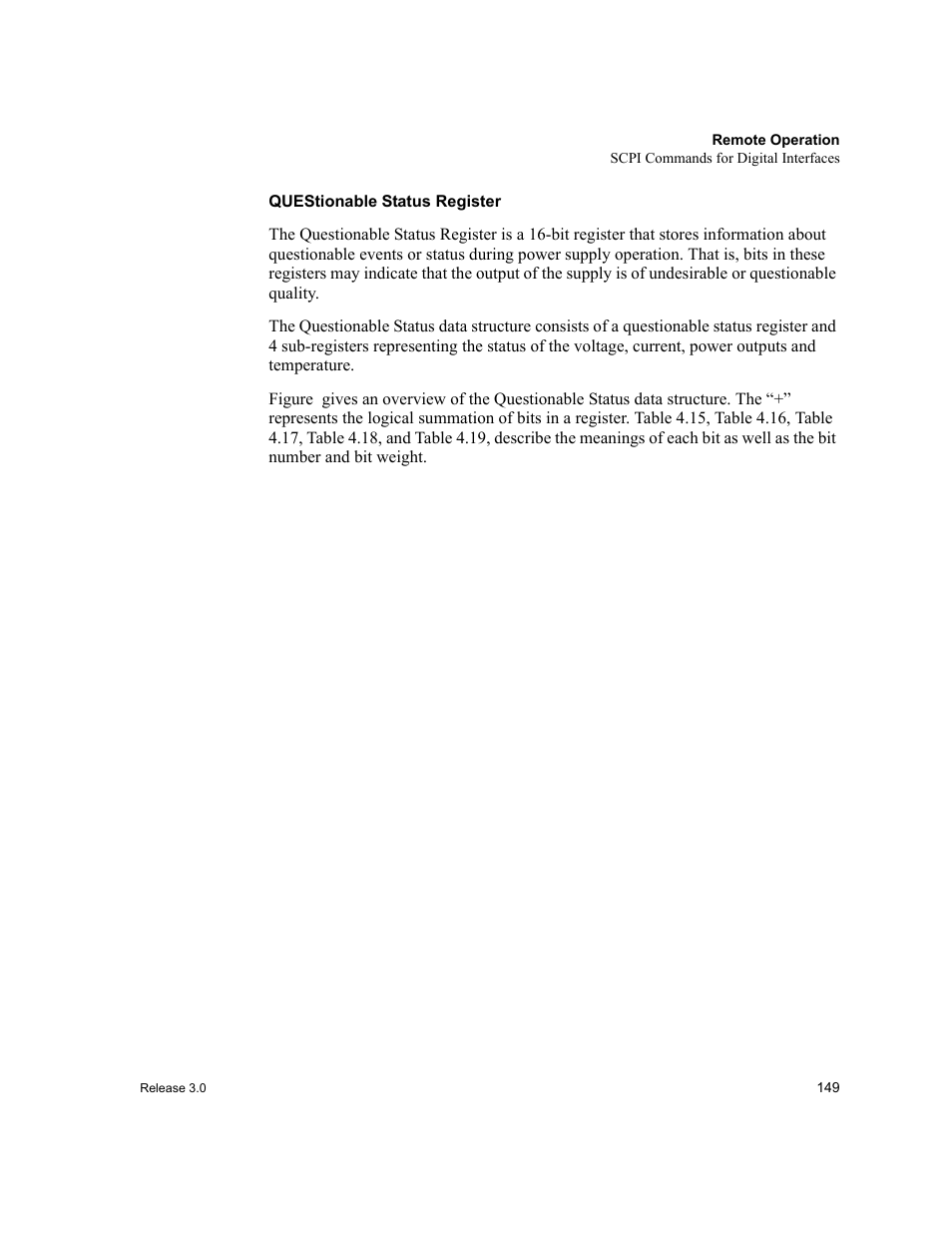 Remote Operation
SCPI Commands for Digital Interfaces

QUEStionable Status Register

The Questionable Status Register is a 16-bit register that stores information about questionable events or status during power supply operation. That is, bits in these registers may indicate that the output of the supply is of undesirable or questionable quality.

The Questionable Status data structure consists of a questionable status register and 4 sub-registers representing the status of the voltage, current, power outputs and temperature.

Figure  gives an overview of the Questionable Status data structure. The “+” represents the logical summation of bits in a register. Table 4.15, Table 4.16, Table 4.17, Table 4.18, and Table 4.19, describe the meanings of each bit as well as the bit number and bit weight.

Release 3.0

149